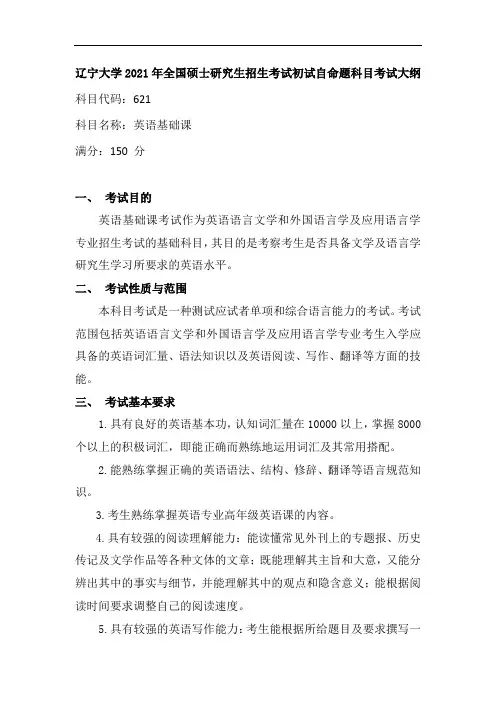 辽宁大学 2021 年全国硕士研究生招生考试初试自命题科目考试大纲

科目代码：621

科目名称：英语基础课

满分：150 分

一、 考试目的

英语基础课考试作为英语语言文学和外国语言学及应用语言学专业招生考试的基础科目，其目的是考察考生是否具备文学及语言学研究生学习所要求的英语水平。

二、 考试性质与范围

本科目考试是一种测试应试者单项和综合语言能力的考试。考试范围包括英语语言文学和外国语言学及应用语言学专业考生入学应具备的英语词汇量、语法知识以及英语阅读、写作、翻译等方面的技能。

三、 考试基本要求

1. 具有良好的英语基本功，认知词汇量在 10000 以上，掌握 8000 个以上的积极词汇，即能正确而熟练地运用词汇及其常用搭配。

2. 能熟练掌握正确的英语语法、结构、修辞、翻译等语言规范知识。

3. 考生熟练掌握英语专业高年级英语课的内容。

4. 具有较强的阅读理解能力：能读懂常见外刊上的专题报、历史传记及文学作品等各种文体的文章；既能理解其主旨和大意，又能分辨出其中的事实与细节，并能理解其中的观点和隐含意义；能根据阅读时间要求调整自己的阅读速度。

5. 具有较强的英语写作能力：考生能根据所给题目及要求撰写一